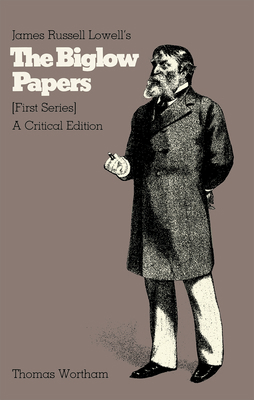 James Russell Lowell's

The Biglow Papers

[First Series]

A Critical Edition

Thomas Wortham